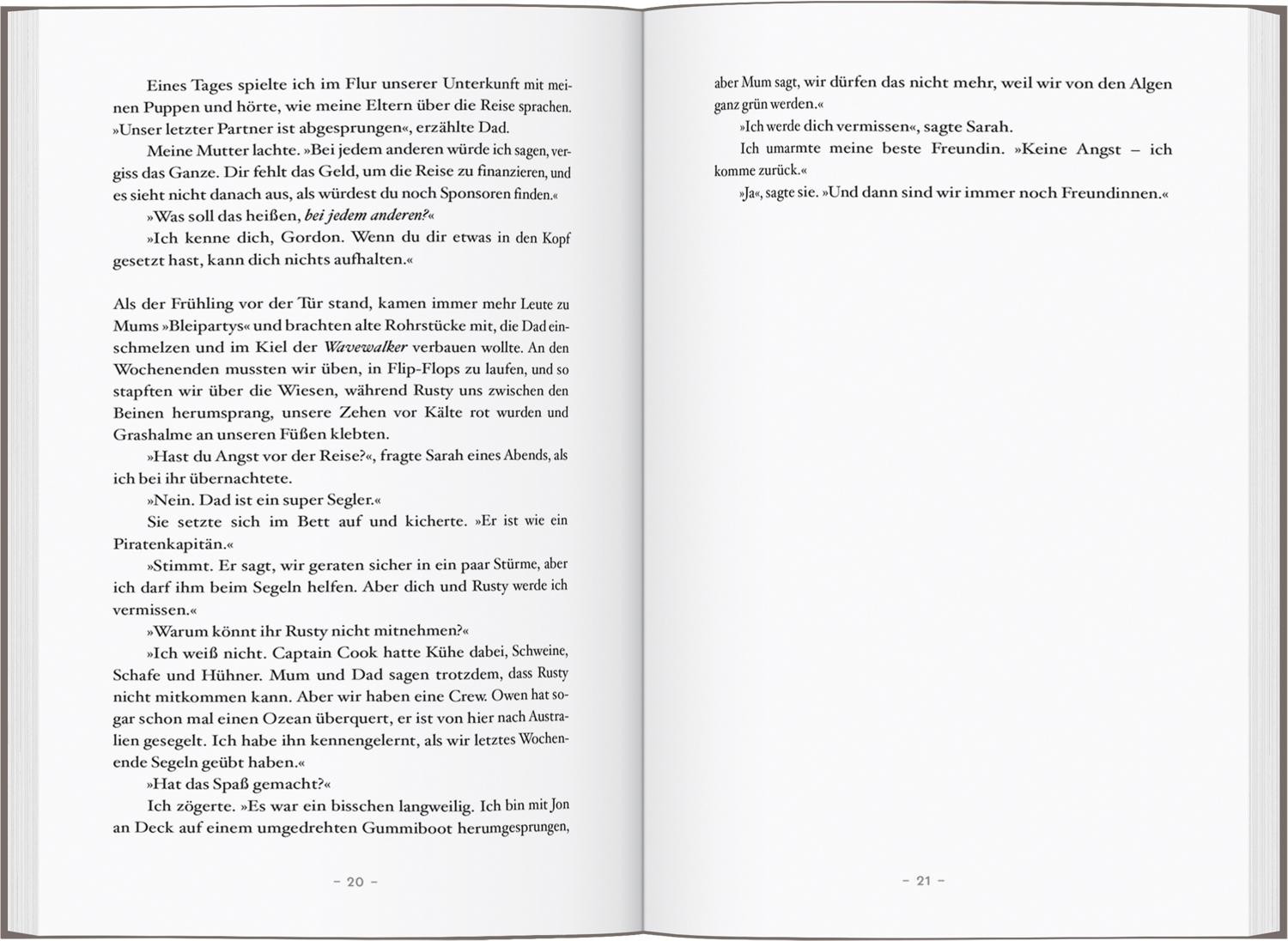 Eines Tages spielte ich im Flur unserer Unterkunft mit meinen Puppen und hörte, wie meine Eltern über die Reise sprachen. »Unser letzter Partner ist abgesprungen«, erzählte Dad.

Meine Mutter lachte. »Bei jedem anderen würde ich sagen, vergiss das Ganze. Dir fehlt das Geld, um die Reise zu finanzieren, und es sieht nicht danach aus, als würdest du noch Sponsoren finden.«

»Was soll das heißen, bei jedem anderen?«

»Ich kenne dich, Gordon. Wenn du dir etwas in den Kopf gesetzt hast, kann dich nichts aufhalten.«

Als der Frühling vor der Tür stand, kamen immer mehr Leute zu Mums »Bleipartys« und brachten alte Rohrstücke mit, die Dad einschmelzen und im Kiel der Wavewalker verbauen wollte. An den Wochenenden mussten wir üben, in Flip-Flops zu laufen, und so stapften wir über die Wiesen, während Rusty uns zwischen den Beinen herumsprang, unsere Zehen vor Kälte rot wurden und Grashalme an unseren Füßen klebten.

»Hast du Angst vor der Reise?«, fragte Sarah eines Abends, als ich bei ihr übernachtete.

»Nein. Dad ist ein super Segler.«

Sie setzte sich im Bett auf und kicherte. »Er ist wie ein Piratenkapitän.«

»Stimmt. Er sagt, wir geraten sicher in ein paar Stürme, aber ich darf ihm beim Segeln helfen. Aber dich und Rusty werde ich vermissen.«

»Warum könnt ihr Rusty nicht mitnehmen?«

»Ich weiß nicht. Captain Cook hatte Kühe dabei, Schweine, Schafe und Hühner. Mum und Dad sagen trotzdem, dass Rusty nicht mitkommen kann. Aber wir haben eine Crew. Owen hat sogar schon mal einen Ozean überquert, er ist von hier nach Australien gesegelt. Ich habe ihn kennengelernt, als wir letztes Wochenende Segeln geübt haben.«

»Hat das Spaß gemacht?«

Ich zögerte. »Es war ein bisschen langweilig. Ich bin mit Jon an Deck auf einem umgedrehten Gummiboot herumgesprungen,

- 20 -

aber Mum sagt, wir dürfen das nicht mehr, weil wir von den Algen ganz grün werden.«

»Ich werde dich vermissen«, sagte Sarah.

Ich umarmte meine beste Freundin. »Keine Angst – ich komme zurück.«

»Ja«, sagte sie. »Und dann sind wir immer noch Freundinnen.«

- 21 -